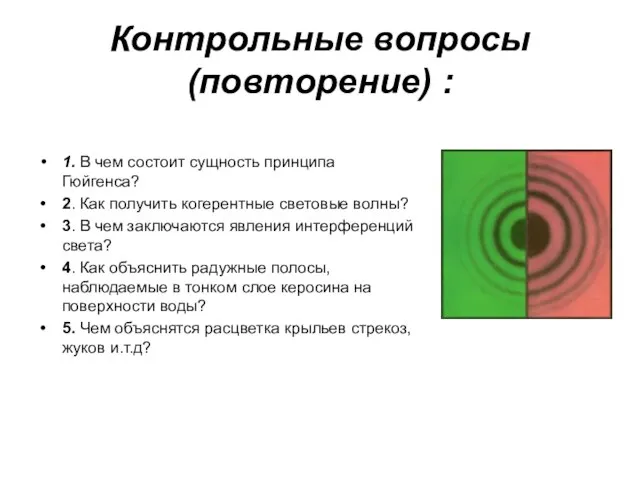 Контрольные вопросы (повторение) :

• 1. В чем состоит сущность принципа Гюйгенса?
• 2. Как получить когерентные световые волны?
• 3. В чем заключаются явления интерференций света?
• 4. Как объяснить радужные полосы, наблюдаемые в тонком слое керосина на поверхности воды?
• 5. Чем объяснятся расцветка крыльев стрекоз, жуков и.т.д?